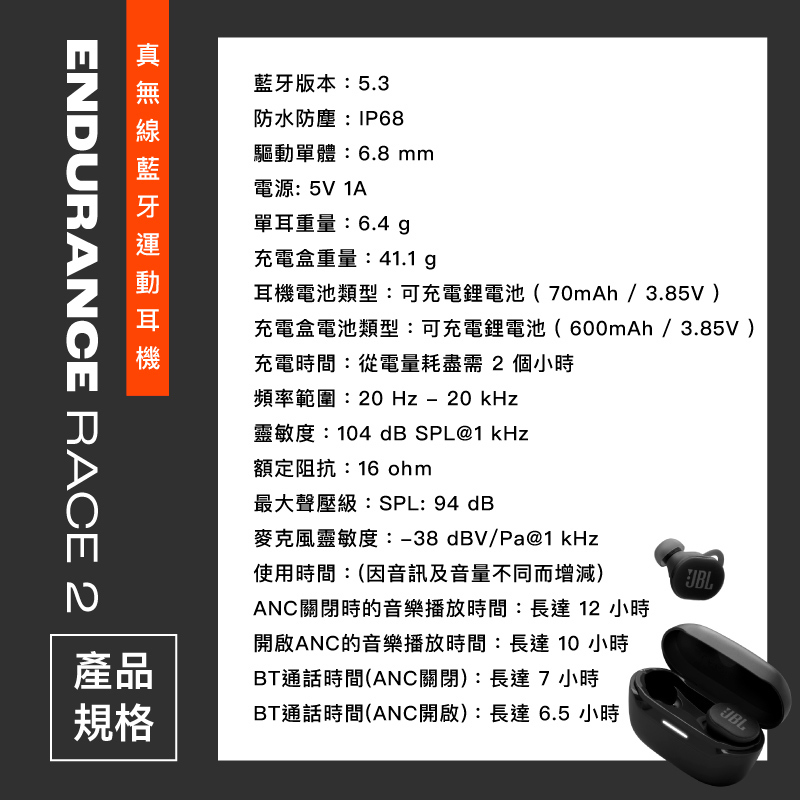 ENDURANCE RACE 2

真無線藍牙運動耳機

產品規格

藍牙版本：5.3
防水防塵：IP68
驅動單體：6.8 mm
電源: 5V 1A
單耳重量：6.4 g
充電盒重量：41.1 g
耳機電池類型：可充電鋰電池（70mAh / 3.85V）
充電盒電池類型：可充電鋰電池（600mAh / 3.85V）
充電時間：從電量耗盡需 2 個小時
頻率範圍：20 Hz – 20 kHz
靈敏度：104 dB SPL@1 kHz
額定阻抗：16 ohm
最大聲壓級：SPL: 94 dB
麥克風靈敏度：–38 dBV/Pa@1 kHz
使用時間：(因音訊及音量不同而增減)
ANC關閉時的音樂播放時間：長達 12 小時
開啟ANC的音樂播放時間：長達 10 小時
BT通話時間(ANC關閉)：長達 7 小時
BT通話時間(ANC開啟)：長達 6.5 小時

JBL
JBL